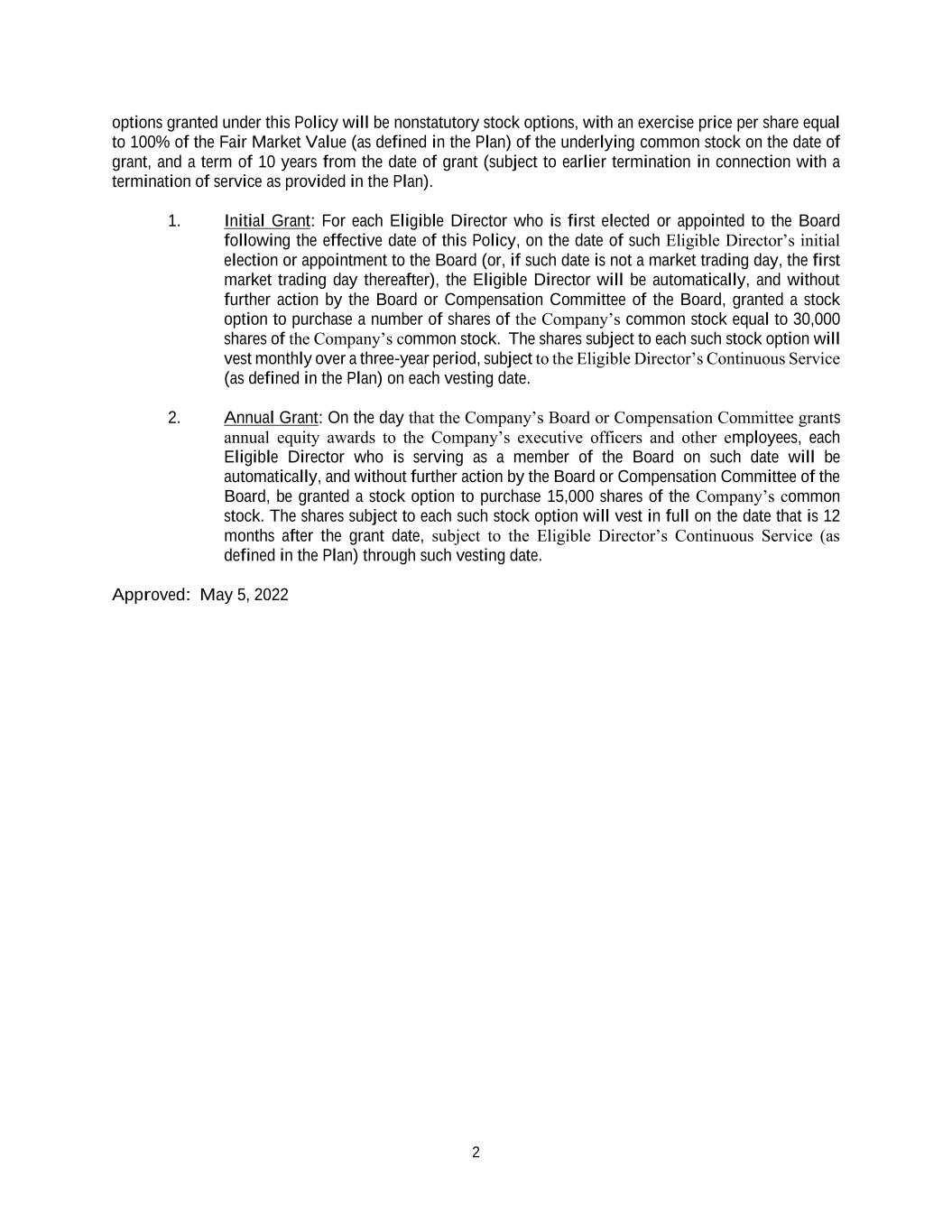 options granted under this Policy will be nonstatutory stock options, with an exercise price per share equal to 100% of the Fair Market Value (as defined in the Plan) of the underlying common stock on the date of grant, and a term of 10 years from the date of grant (subject to earlier termination in connection with a termination of service as provided in the Plan).

1. Initial Grant: For each Eligible Director who is first elected or appointed to the Board following the effective date of this Policy, on the date of such Eligible Director's initial election or appointment to the Board (or, if such date is not a market trading day, the first market trading day thereafter), the Eligible Director will be automatically, and without further action by the Board or Compensation Committee of the Board, granted a stock option to purchase a number of shares of the Company's common stock equal to 30,000 shares of the Company's common stock. The shares subject to each such stock option will vest monthly over a three-year period, subject to the Eligible Director's Continuous Service (as defined in the Plan) on each vesting date.

2. Annual Grant: On the day that the Company's Board or Compensation Committee grants annual equity awards to the Company's executive officers and other employees, each Eligible Director who is serving as a member of the Board on such date will be automatically, and without further action by the Board or Compensation Committee of the Board, be granted a stock option to purchase 15,000 shares of the Company's common stock. The shares subject to each such stock option will vest in full on the date that is 12 months after the grant date, subject to the Eligible Director's Continuous Service (as defined in the Plan) through such vesting date.

Approved: May 5, 2022

2